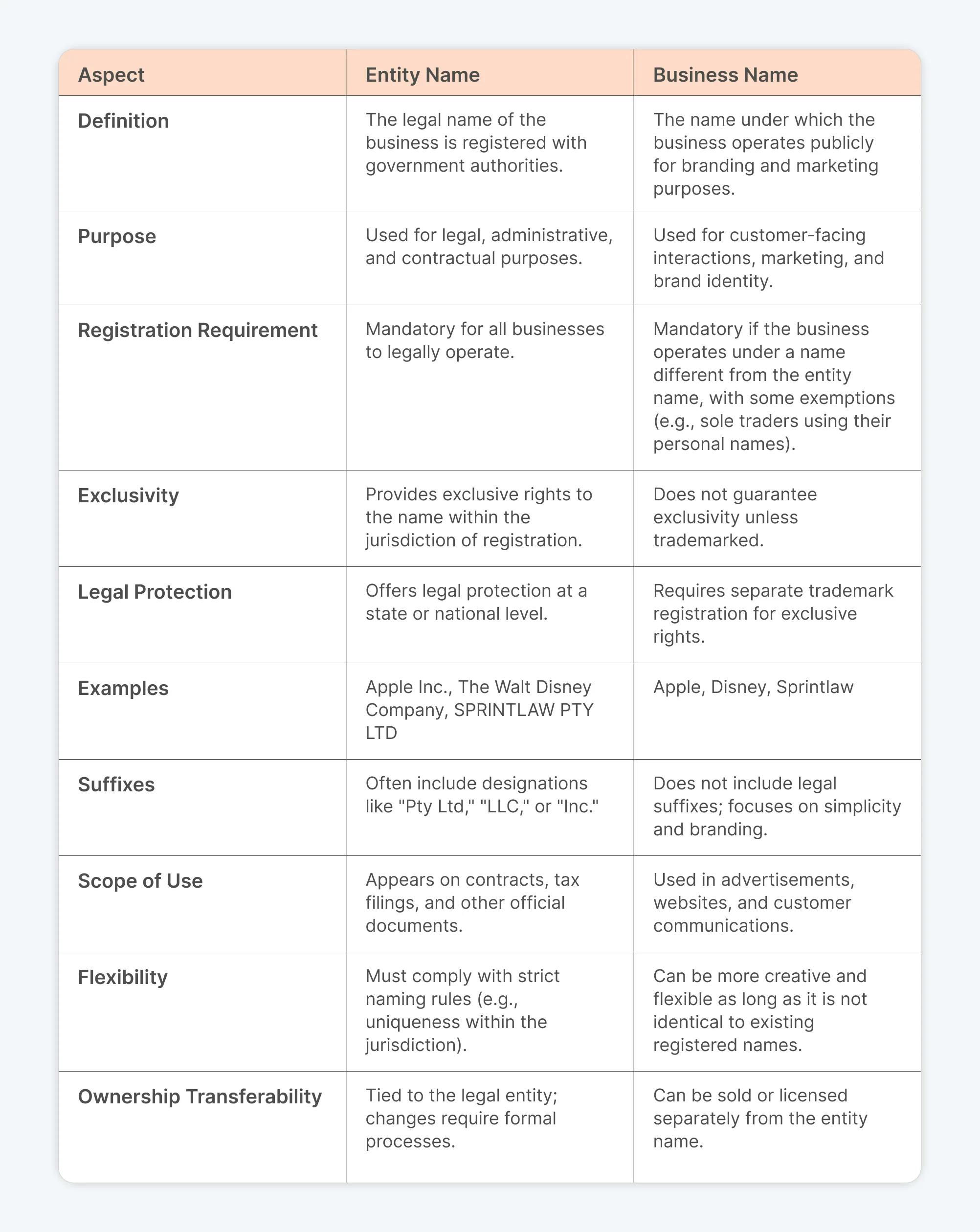 | Aspect | Entity Name | Business Name |
|---|---|---|
| Definition | The legal name of the business is registered with government authorities. | The name under which the business operates publicly for branding and marketing purposes. |
| Purpose | Used for legal, administrative, and contractual purposes. | Used for customer-facing interactions, marketing, and brand identity. |
| Registration Requirement | Mandatory for all businesses to legally operate. | Mandatory if the business operates under a name different from the entity name, with some exemptions (e.g., sole traders using their personal names). |
| Exclusivity | Provides exclusive rights to the name within the jurisdiction of registration. | Does not guarantee exclusivity unless trademarked. |
| Legal Protection | Offers legal protection at a state or national level. | Requires separate trademark registration for exclusive rights. |
| Examples | Apple Inc., The Walt Disney Company, SPRINTLAW PTY LTD | Apple, Disney, Sprintlaw |
| Suffixes | Often include designations like "Pty Ltd," "LLC," or "Inc." | Does not include legal suffixes; focuses on simplicity and branding. |
| Scope of Use | Appears on contracts, tax filings, and other official documents. | Used in advertisements, websites, and customer communications. |
| Flexibility | Must comply with strict naming rules (e.g., uniqueness within the jurisdiction). | Can be more creative and flexible as long as it is not identical to existing registered names. |
| Ownership Transferability | Tied to the legal entity; changes require formal processes. | Can be sold or licensed separately from the entity name. |